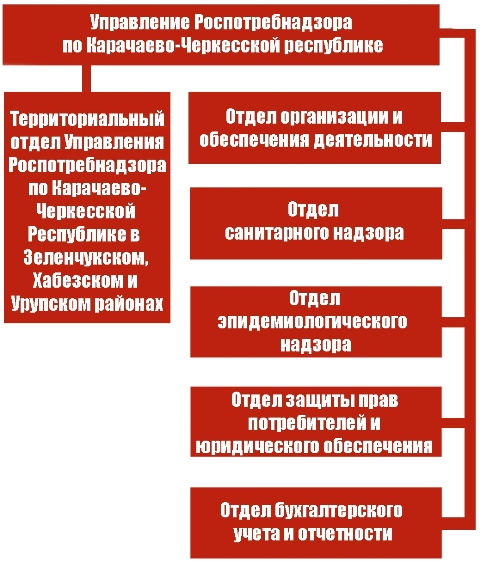 Управление Роспотребнадзора по Карачаево-Черкесской республике

Территориальный отдел Управления Роспотребнадзора по Карачаево-Черкесской Республике в Зеленчукском, Хабезском и Урупском районах

Отдел организации и обеспечения деятельности

Отдел санитарного надзора

Отдел эпидемиологического надзора

Отдел защиты прав потребителей и юридического обеспечения

Отдел бухгалтерского учета и отчетности